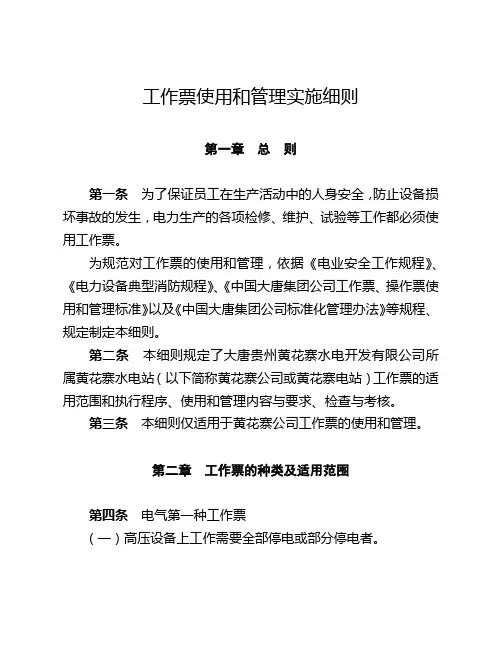 工作票使用和管理实施细则

第一章　总　则

第一条　为了保证员工在生产活动中的人身安全，防止设备损坏事故的发生，电力生产的各项检修、维护、试验等工作都必须使用工作票。

为规范对工作票的使用和管理，依据《电业安全工作规程》、《电力设备典型消防规程》、《中国大唐集团公司工作票、操作票使用和管理标准》以及《中国大唐集团公司标准化管理办法》等规程、规定制定本细则。

第二条　本细则规定了大唐贵州黄花寨水电开发有限公司所属黄花寨水电站（以下简称黄花寨公司或黄花寨电站）工作票的适用范围和执行程序、使用和管理内容与要求、检查与考核。

第三条　本细则仅适用于黄花寨公司工作票的使用和管理。

第二章　工作票的种类及适用范围

第四条　电气第一种工作票

（一）高压设备上工作需要全部停电或部分停电者。